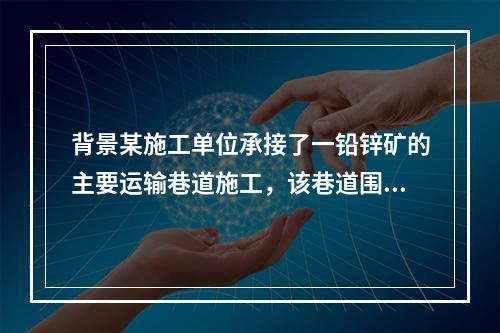 背景某施工单位承接了一铅锌矿的主要运输巷道施工，该巷道围...